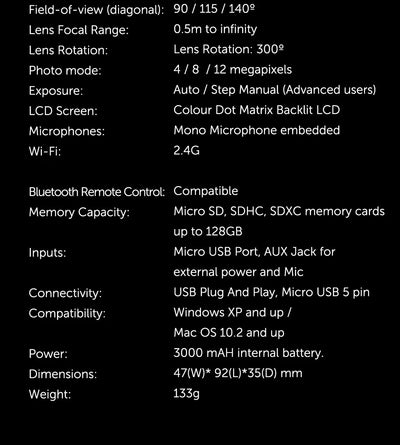 Field-of-view (diagonal): 90 / 115 / 140º
Lens Focal Range: 0.5m to infinity
Lens Rotation: Lens Rotation: 300º
Photo mode: 4 / 8 / 12 megapixels
Exposure: Auto / Step Manual (Advanced users)
LCD Screen: Colour Dot Matrix Backlit LCD
Microphones: Mono Microphone embedded
Wi-Fi: 2.4G

Bluetooth Remote Control: Compatible
Memory Capacity: Micro SD, SDHC, SDXC memory cards up to 128GB
Inputs: Micro USB Port, AUX Jack for external power and Mic
Connectivity: USB Plug And Play, Micro USB 5 pin
Compatibility: Windows XP and up / Mac OS 10.2 and up
Power: 3000 mAH internal battery.
Dimensions: 47(W)* 92(L)*35(D) mm
Weight: 133g